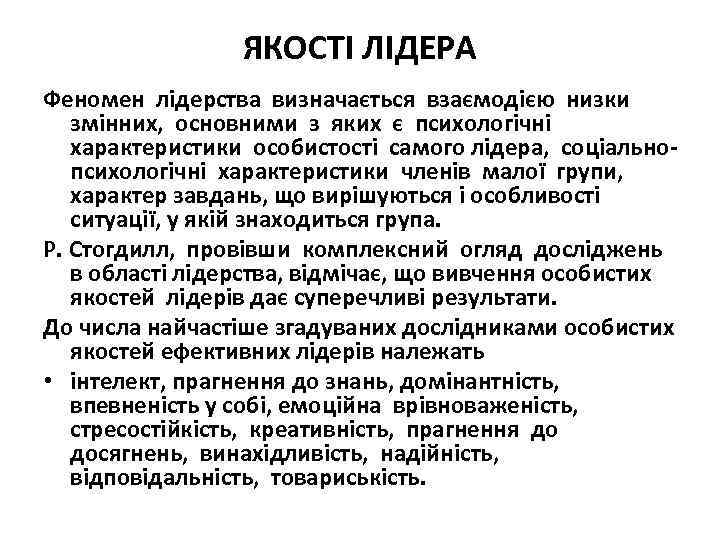 ЯКОСТІ ЛІДЕРА

Феномен лідерства визначається взаємодією низки змінних, основними з яких є психологічні характеристики особистості самого лідера, соціально-психологічні характеристики членів малої групи, характер завдань, що вирішуються і особливості ситуації, у якій знаходиться група.

Р. Стогдилл, провівши комплексний огляд досліджень в області лідерства, відмічає, що вивчення особистих якостей лідерів дає суперечливі результати.

До числа найчастіше згадуваних дослідниками особистих якостей ефективних лідерів належать

• інтелект, прагнення до знань, домінантність, впевненість у собі, емоційна врівноваженість, стресостійкість, креативність, прагнення до досягнень, винахідливість, надійність, відповідальність, товариськість.